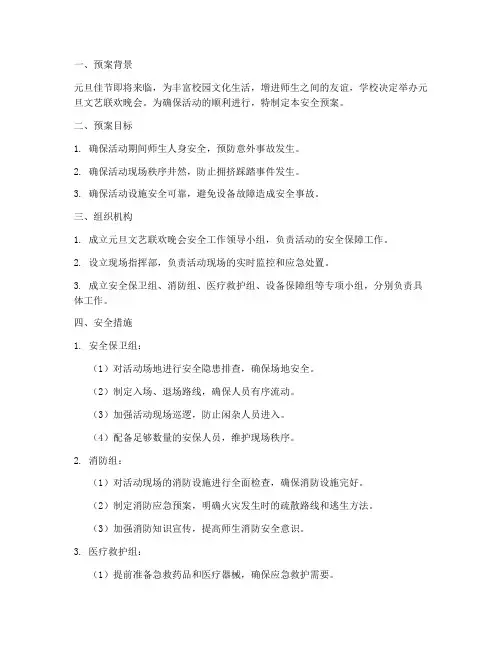 一、预案背景

元旦佳节即将来临，为丰富校园文化生活，增进师生之间的友谊，学校决定举办元旦文艺联欢晚会。为确保活动的顺利进行，特制定本安全预案。

二、预案目标

1. 确保活动期间师生人身安全，预防意外事故发生。

2. 确保活动现场秩序井然，防止拥挤踩踏事件发生。

3. 确保活动设施安全可靠，避免设备故障造成安全事故。

三、组织机构

1. 成立元旦文艺联欢晚会安全工作领导小组，负责活动的安全保障工作。

2. 设立现场指挥部，负责活动现场的实时监控和应急处置。

3. 成立安全保卫组、消防组、医疗救护组、设备保障组等专项小组，分别负责具体工作。

四、安全措施

1. 安全保卫组：

（1）对活动场地进行安全隐患排查，确保场地安全。

（2）制定入场、退场路线，确保人员有序流动。

（3）加强活动现场巡逻，防止闲杂人员进入。

（4）配备足够数量的安保人员，维护现场秩序。

2. 消防组：

（1）对活动现场的消防设施进行全面检查，确保消防设施完好。

（2）制定消防应急预案，明确火灾发生时的疏散路线和逃生方法。

（3）加强消防知识宣传，提高师生消防安全意识。

3. 医疗救护组：

（1）提前准备急救药品和医疗器械，确保应急救护需要。